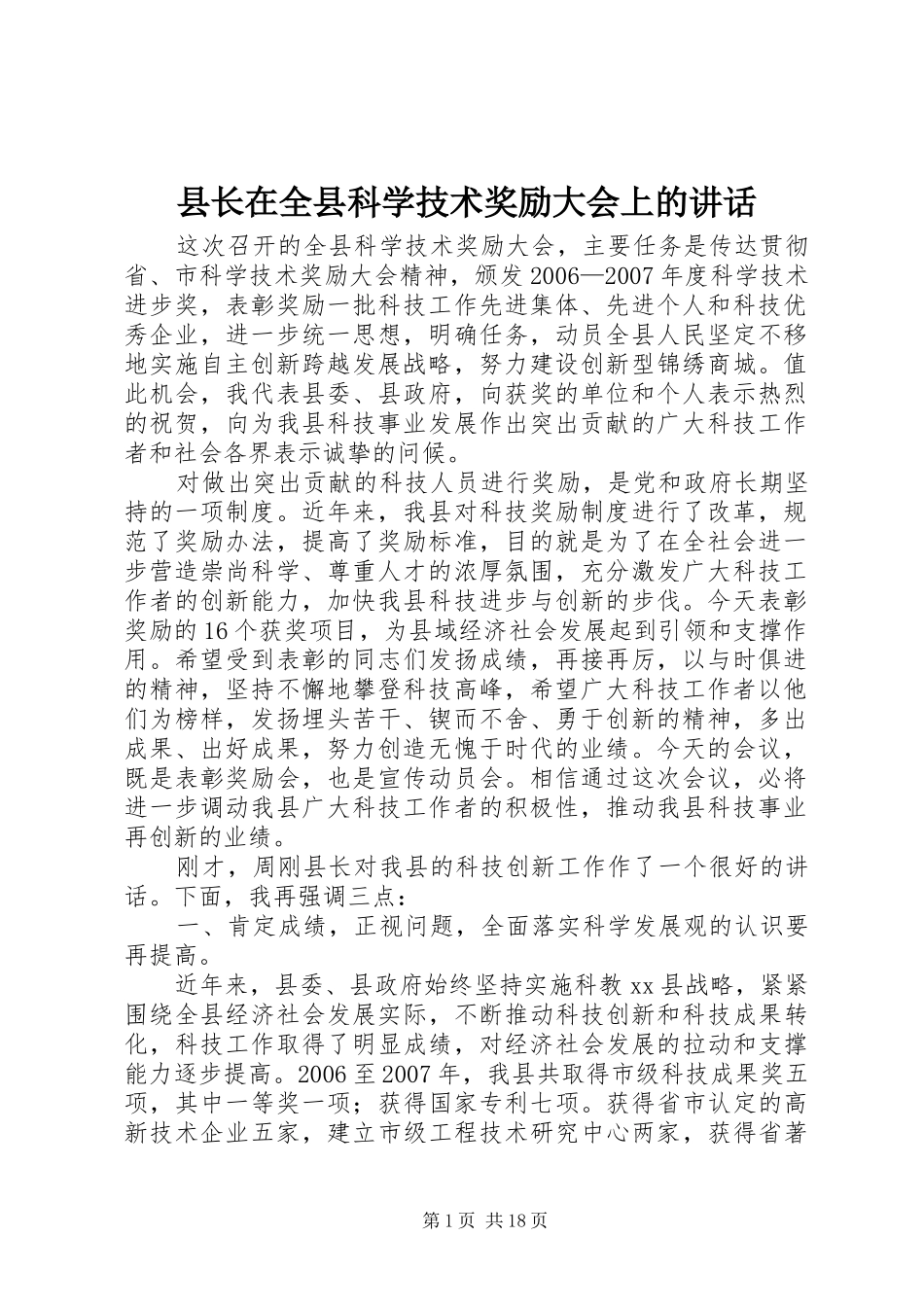 县长在全县科学技术奖励大会上的讲话

这次召开的全县科学技术奖励大会，主要任务是传达贯彻省、市科学技术奖励大会精神，颁发2006—2007年度科学技术进步奖，表彰奖励一批科技工作先进集体、先进个人和科技优秀企业，进一步统一思想，明确任务，动员全县人民坚定不移地实施自主创新跨越发展战略，努力建设创新型锦绣商城。值此机会，我代表县委、县政府，向获奖的单位和个人表示热烈的祝贺，向为我县科技事业发展作出突出贡献的广大科技工作者和社会各界表示诚挚的问候。

对做出突出贡献的科技人员进行奖励，是党和政府长期坚持的一项制度。近年来，我县对科技奖励制度进行了改革，规范了奖励办法，提高了奖励标准，目的就是为了在全社会进一步营造崇尚科学、尊重人才的浓厚氛围，充分激发广大科技工作者的创新能力，加快我县科技进步与创新的步伐。今天表彰奖励的16个获奖项目，为县域经济社会发展起到引领和支撑作用。希望受到表彰的同志们发扬成绩，再接再厉，以与时俱进的精神，坚持不懈地攀登科技高峰，希望广大科技工作者以他们为榜样，发扬埋头苦干、锲而不舍、勇于创新的精神，多出成果、出好成果，努力创造无愧于时代的业绩。今天的会议，既是表彰奖励会，也是宣传动员会。相信通过这次会议，必将进一步调动我县广大科技工作者的积极性，推动我县科技事业再创新的业绩。

刚才，周刚县长对我县的科技创新工作作了一个很好的讲话。下面，我再强调三点：

一、肯定成绩，正视问题，全面落实科学发展观的认识要再提高。

近年来，县委、县政府始终坚持实施科教xx县战略，紧紧围绕全县经济社会发展实际，不断推动科技创新和科技成果转化，科技工作取得了明显成绩，对经济社会发展的拉动和支撑能力逐步提高。2006至2007年，我县共取得市级科技成果奖五项，其中一等奖一项；获得国家专利七项。获得省市认定的高新技术企业五家，建立市级工程技术研究中心两家，获得省著

第1页 共18页